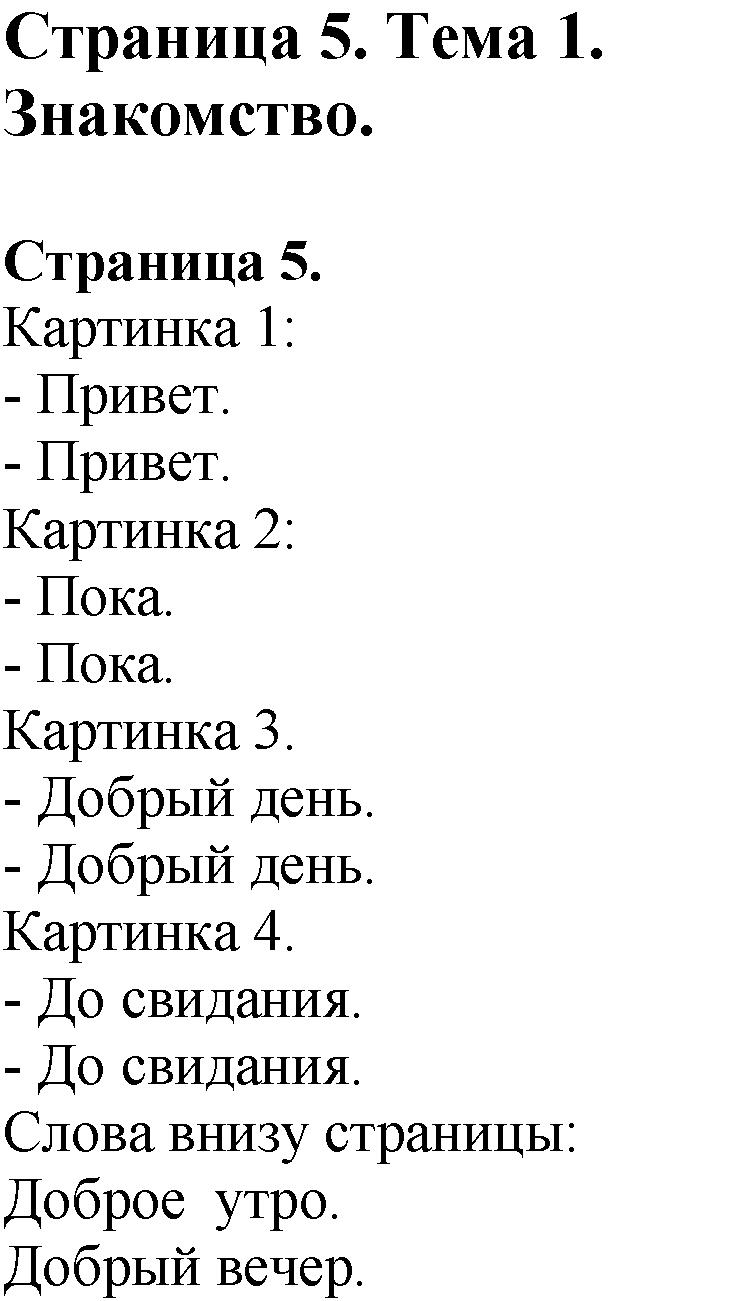 Страница 5. Тема 1. Знакомство.

Страница 5.
Картинка 1:
- Привет.
- Привет.
Картинка 2:
- Пока.
- Пока.
Картинка 3.
- Добрый день.
- Добрый день.
Картинка 4.
- До свидания.
- До свидания.
Слова внизу страницы:
Доброе утро.
Добрый вечер.